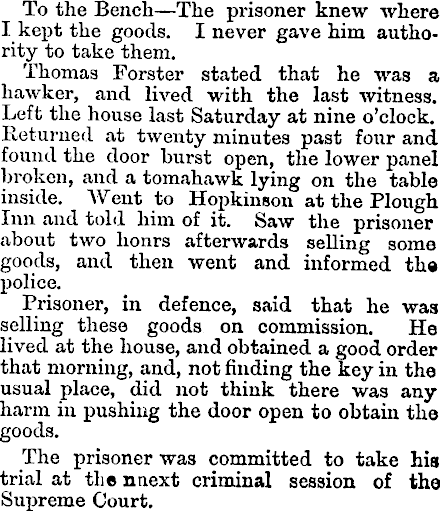 To the Bench—The prisoner knew where I kept the goods. I never gave him authority to take them.

Thomas Forster stated that he was a hawker, and lived with the last witness. Left the house last Saturday at nine o'clock. Returned at twenty minutes past four and found the door burst open, the lower panel broken, and a tomahawk lying on the table inside. Went to Hopkinson at the Plough Inn and told him of it. Saw the prisoner about two honrs afterwards selling some goods, and then went and informed the police.

Prisoner, in defence, said that he was selling these goods on commission. He lived at the house, and obtained a good order that morning, and, not finding the key in the usual place, did not think there was any harm in pushing the door open to obtain the goods.

The prisoner was committed to take his trial at the nnext criminal session of the Supreme Court.